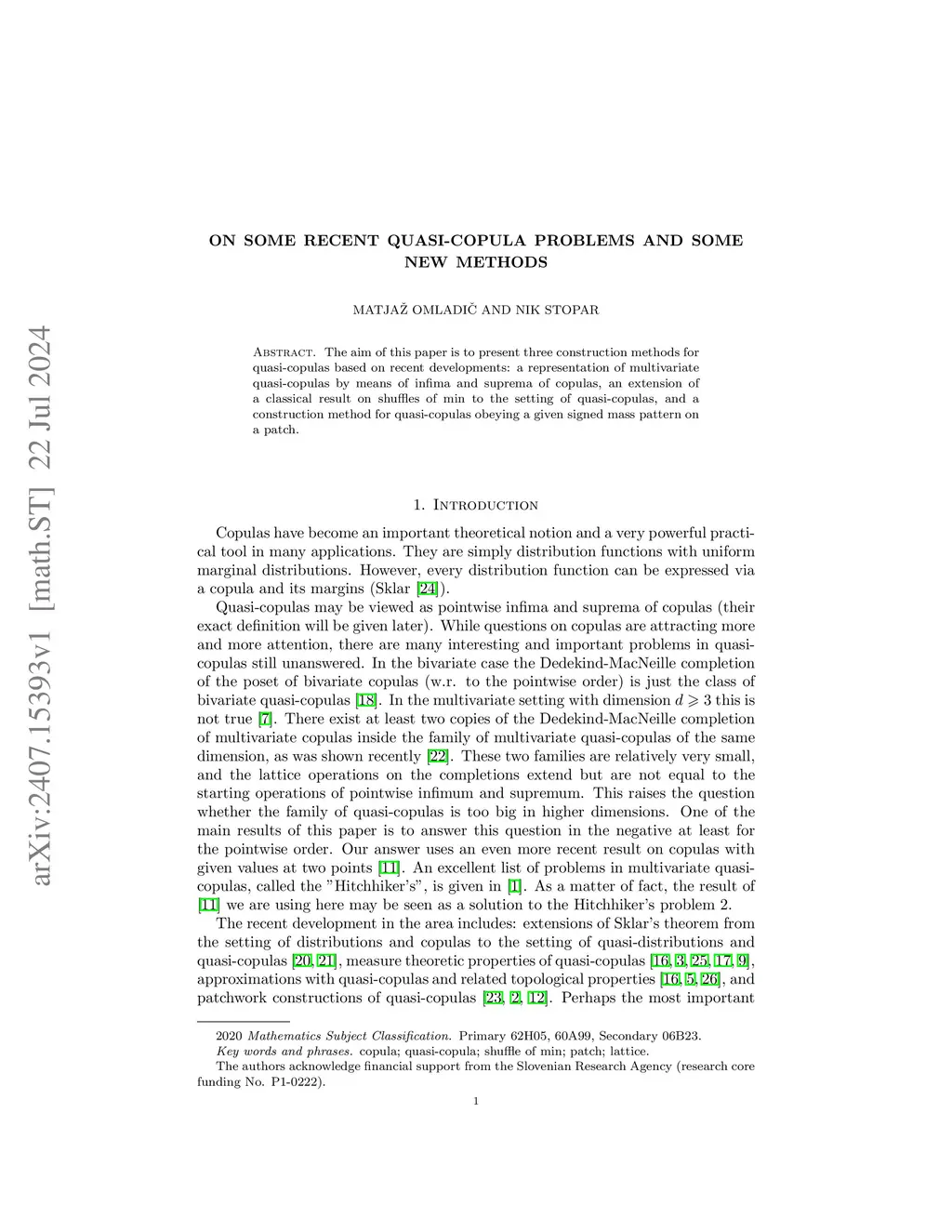 arXiv:2407.15393v1 [math.ST] 22 Jul 2024

ON SOME RECENT QUASI-COPULA PROBLEMS AND SOME NEW METHODS

MATJAŽ OMLADIČ AND NIK STOPAR

Abstract. The aim of this paper is to present three construction methods for quasi-copulas based on recent developments: a representation of multivariate quasi-copulas by means of infima and suprema of copulas, an extension of a classical result on shuffles of min to the setting of quasi-copulas, and a construction method for quasi-copulas obeying a given signed mass pattern on a patch.

1. Introduction

Copulas have become an important theoretical notion and a very powerful practical tool in many applications. They are simply distribution functions with uniform marginal distributions. However, every distribution function can be expressed via a copula and its margins (Sklar [24]).

Quasi-copulas may be viewed as pointwise infima and suprema of copulas (their exact definition will be given later). While questions on copulas are attracting more and more attention, there are many interesting and important problems in quasi-copulas still unanswered. In the bivariate case the Dedekind-MacNeille completion of the poset of bivariate copulas (w.r. to the pointwise order) is just the class of bivariate quasi-copulas [18]. In the multivariate setting with dimension $d \geqslant 3$ this is not true [7]. There exist at least two copies of the Dedekind-MacNeille completion of multivariate copulas inside the family of multivariate quasi-copulas of the same dimension, as was shown recently [22]. These two families are relatively very small, and the lattice operations on the completions extend but are not equal to the starting operations of pointwise infimum and supremum. This raises the question whether the family of quasi-copulas is too big in higher dimensions. One of the main results of this paper is to answer this question in the negative at least for the pointwise order. Our answer uses an even more recent result on copulas with given values at two points [11]. An excellent list of problems in multivariate quasi-copulas, called the "Hitchhiker's", is given in [1]. As a matter of fact, the result of [11] we are using here may be seen as a solution to the Hitchhiker's problem 2.

The recent development in the area includes: extensions of Sklar's theorem from the setting of distributions and copulas to the setting of quasi-distributions and quasi-copulas [20, 21], measure theoretic properties of quasi-copulas [16, 3, 25, 17, 9], approximations with quasi-copulas and related topological properties [16, 5, 26], and patchwork constructions of quasi-copulas [23, 2, 12]. Perhaps the most important

2020 Mathematics Subject Classification. Primary 62H05, 60A99, Secondary 06B23.
Key words and phrases. copula; quasi-copula; shuffle of min; patch; lattice.
The authors acknowledge financial support from the Slovenian Research Agency (research core funding No. P1-0222).

1